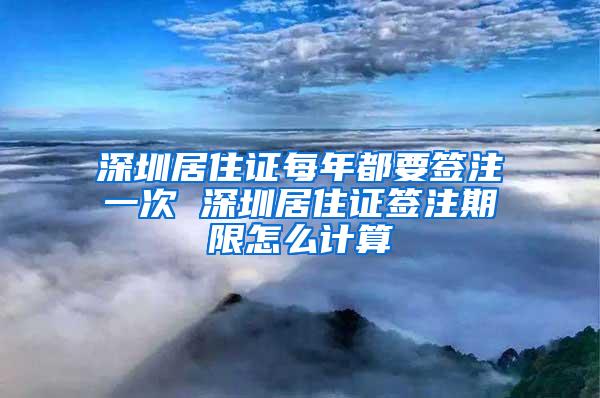 深圳居住证每年都要签注一次 深圳居住证签注期限怎么计算